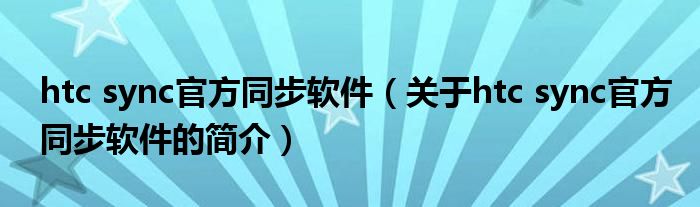 htc sync官方同步软件（关于htc sync官方同步软件的简介）